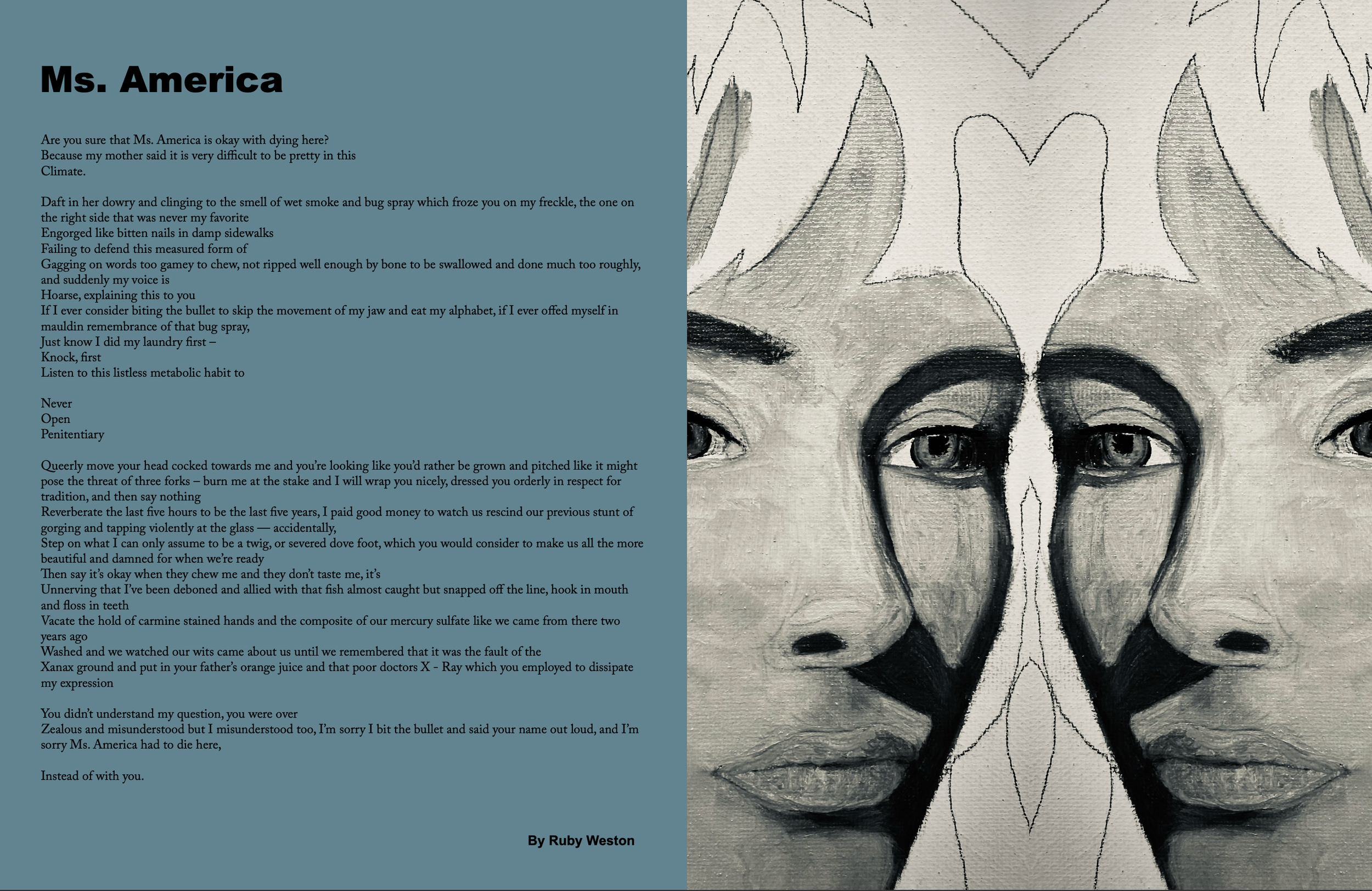 Ms. America

Are you sure that Ms. America is okay with dying here?
Because my mother said it is very difficult to be pretty in this
Climate.

Daft in her dowry and clinging to the smell of wet smoke and bug spray which froze you on my freckle, the one on the right side that was never my favorite
Engorged like bitten nails in damp sidewalks
Failing to defend this measured form of
Gagging on words too gamey to chew, not ripped well enough by bone to be swallowed and done much too roughly, and suddenly my voice is
Hoarse, explaining this to you
If I ever consider biting the bullet to skip the movement of my jaw and eat my alphabet, if I ever offed myself in mauldin remembrance of that bug spray,
Just know I did my laundry first –
Knock, first
Listen to this listless metabolic habit to

Never
Open
Penitentiary

Queerly move your head cocked towards me and you're looking like you'd rather be grown and pitched like it might pose the threat of three forks – burn me at the stake and I will wrap you nicely, dressed you orderly in respect for tradition, and then say nothing
Reverberate the last five hours to be the last five years, I paid good money to watch us rescind our previous stunt of gorging and tapping violently at the glass — accidentally,
Step on what I can only assume to be a twig, or severed dove foot, which you would consider to make us all the more beautiful and damned for when we're ready
Then say it's okay when they chew me and they don't taste me, it's
Unnerving that I've been deboned and allied with that fish almost caught but snapped off the line, hook in mouth and floss in teeth
Vacate the hold of carmine stained hands and the composite of our mercury sulfate like we came from there two years ago
Washed and we watched our wits came about us until we remembered that it was the fault of the
Xanax ground and put in your father's orange juice and that poor doctors X - Ray which you employed to dissipate my expression

You didn't understand my question, you were over
Zealous and misunderstood but I misunderstood too, I'm sorry I bit the bullet and said your name out loud, and I'm sorry Ms. America had to die here,

Instead of with you.

By Ruby Weston